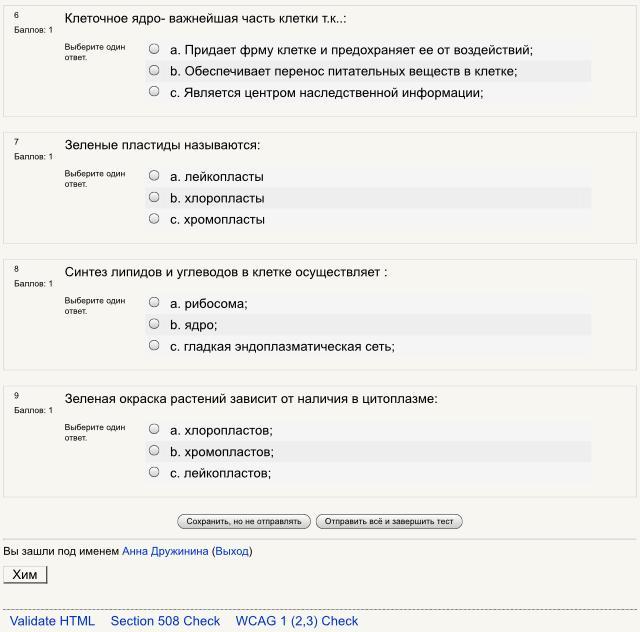 6
Баллов: 1
Клеточное ядро- важнейшая часть клетки т.к..:
Выберите один ответ.
a. Придает фрму клетке и предохраняет ее от воздействий;
b. Обеспечивает перенос питательных веществ в клетке;
c. Является центром наследственной информации;

7
Баллов: 1
Зеленые пластиды называются:
Выберите один ответ.
a. лейкопласты
b. хлоропласты
c. хромопласты

8
Баллов: 1
Синтез липидов и углеводов в клетке осуществляет :
Выберите один ответ.
a. рибосома;
b. ядро;
c. гладкая эндоплазматическая сеть;

9
Баллов: 1
Зеленая окраска растений зависит от наличия в цитоплазме:
Выберите один ответ.
a. хлоропластов;
b. хромопластов;
c. лейкопластов;

Сохранить, но не отправлять
Отправить всё и завершить тест

Вы зашли под именем Анна Дружинина (Выход)

Хим

Validate HTML Section 508 Check WCAG 1 (2,3) Check